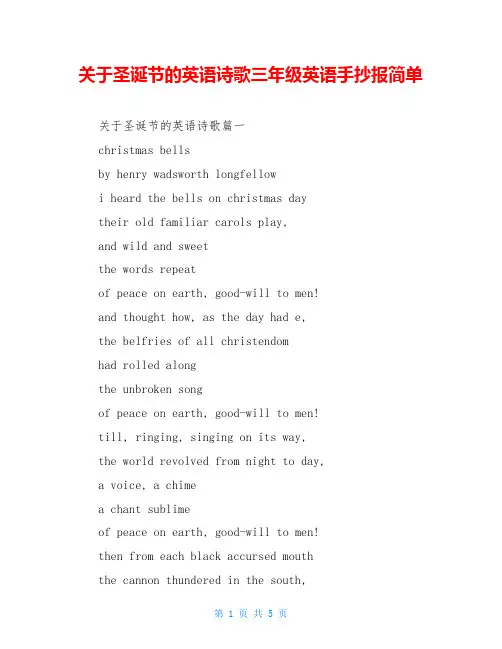 关于圣诞节的英语诗歌三年级英语手抄报简单

关于圣诞节的英语诗歌篇一

christmas bells

by henry wadsworth longfellow

i heard the bells on christmas day

their old familiar carols play,

and wild and sweet

the words repeat

of peace on earth, good-will to men!

and thought how, as the day had e,

the belfries of all christendom

had rolled along

the unbroken song

of peace on earth, good-will to men!

till, ringing, singing on its way,

the world revolved from night to day,

a voice, a chime

a chant sublime

of peace on earth, good-will to men!

then from each black accursed mouth

the cannon thundered in the south,

第 1 页 共 5 页